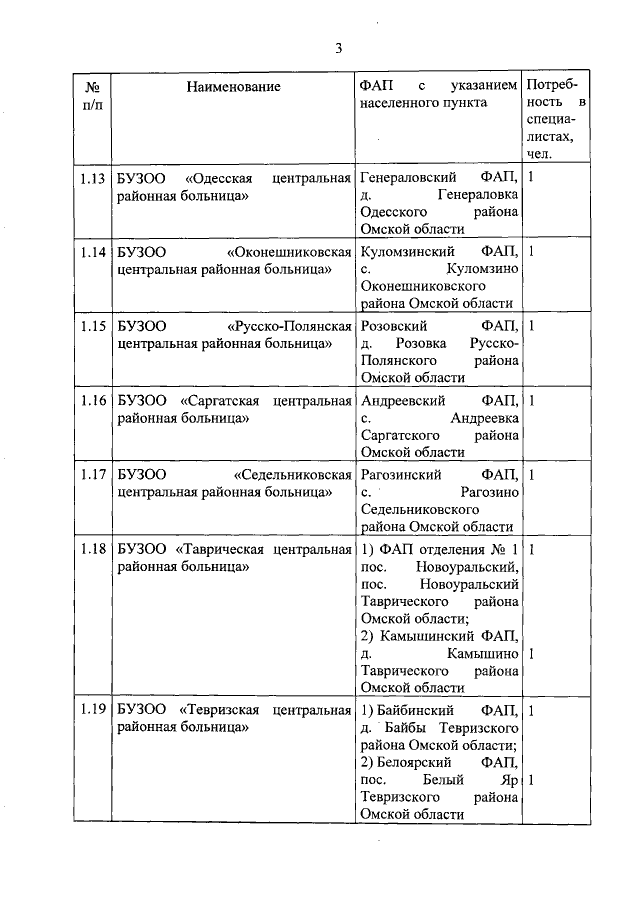 3

| № п/п | Наименование | ФАП с указанием населенного пункта | Потребность в специалистах, чел. |
|---|---|---|---|
| 1.13 | БУЗОО «Одесская центральная районная больница» | Генераловский ФАП, д. Генераловка Одесского района Омской области | 1 |
| 1.14 | БУЗОО «Оконешниковская центральная районная больница» | Куломзинский ФАП, с. Куломзино Оконешниковского района Омской области | 1 |
| 1.15 | БУЗОО «Русско-Полянская центральная районная больница» | Розовский ФАП, д. Розовка Русско-Полянского района Омской области | 1 |
| 1.16 | БУЗОО «Саргатская центральная районная больница» | Андреевский ФАП, с. Андреевка Саргатского района Омской области | 1 |
| 1.17 | БУЗОО «Седельниковская центральная районная больница» | Рагозинский ФАП, с. Рагозино Седельниковского района Омской области | 1 |
| 1.18 | БУЗОО «Таврическая центральная районная больница» | 1) ФАП отделения № 1 пос. Новоуральский, пос. Новоуральский Таврического района Омской области; 2) Камышинский ФАП, д. Камышино Таврического района Омской области | 1 1 |
| 1.19 | БУЗОО «Тевризская центральная районная больница» | 1) Байбинский ФАП, д. Байбы Тевризского района Омской области; 2) Белоярский ФАП, пос. Белый Яр Тевризского района Омской области | 1 1 |